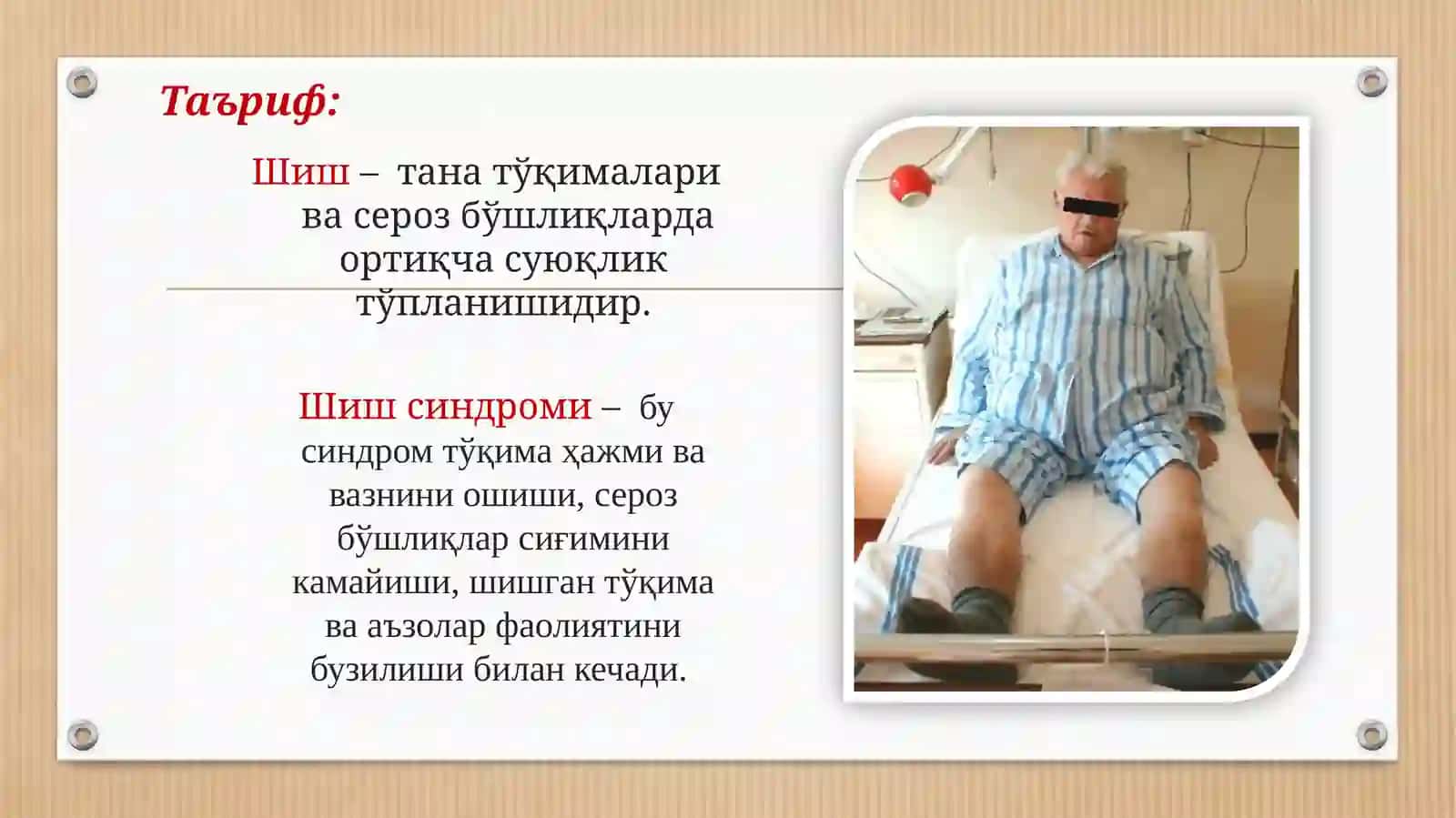 Таъриф:

Шиш – тана тўқималари ва сероз бўшлиқларда ортиқча суюқлик тўпланишидир.

Шиш синдроми – бу синдром тўқима ҳажми ва вазнини ошиши, сероз бўшлиқлар сиғимини камайиши, шишган тўқима ва аъзолар фаолиятини бузилиши билан кечади.